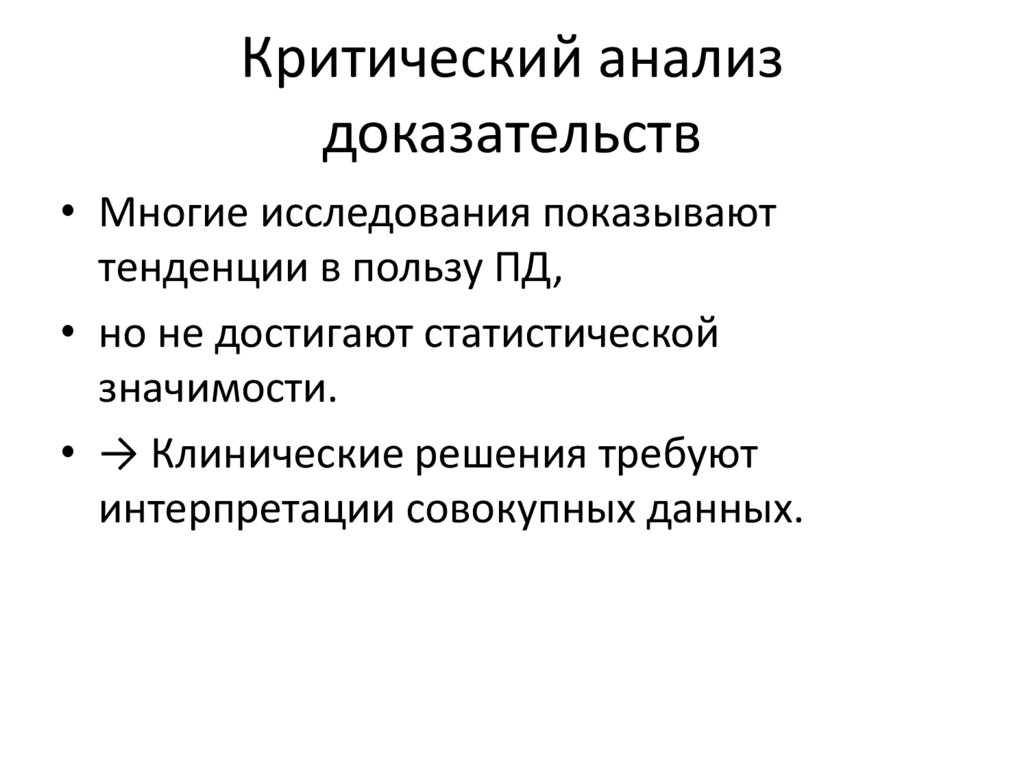 Критический анализ доказательств

• Многие исследования показывают тенденции в пользу ПД,
• но не достигают статистической значимости.
• → Клинические решения требуют интерпретации совокупных данных.